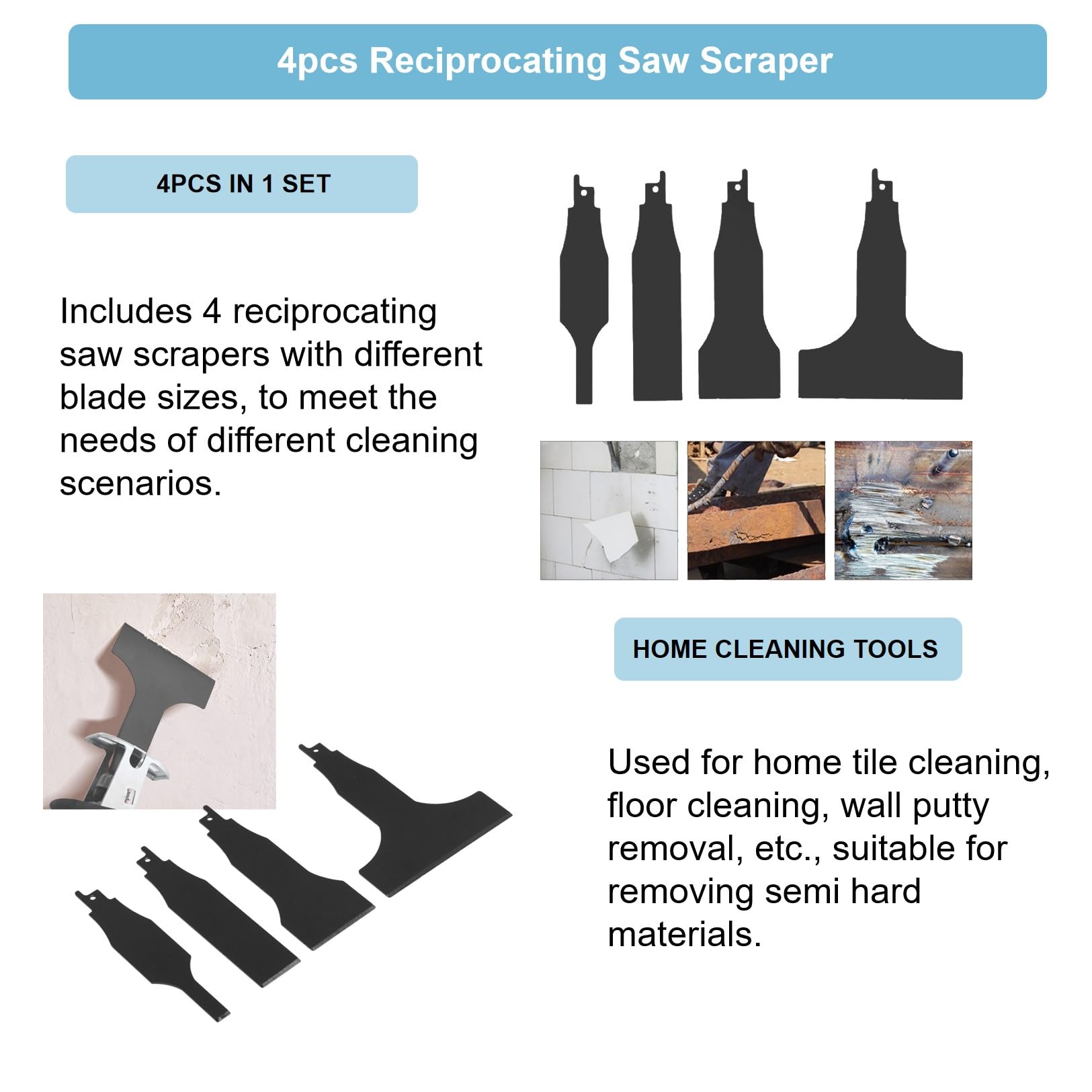 4pcs Reciprocating Saw Scraper

4PCS IN 1 SET

Includes 4 reciprocating saw scrapers with different blade sizes, to meet the needs of different cleaning scenarios.

HOME CLEANING TOOLS

Used for home tile cleaning, floor cleaning, wall putty removal, etc., suitable for removing semi hard materials.